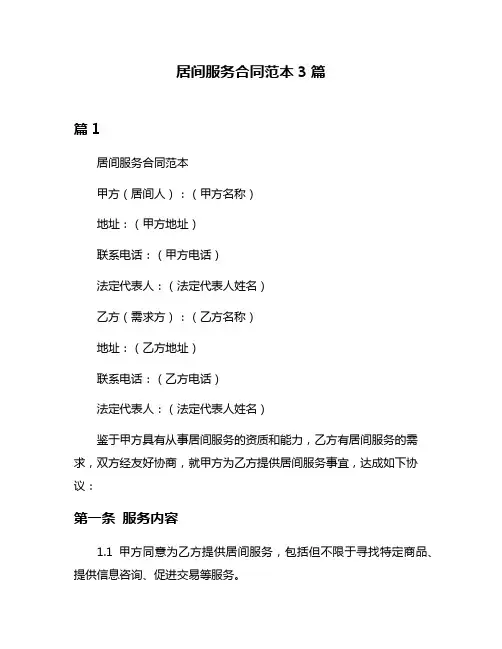 居间服务合同范本 3 篇

篇 1

居间服务合同范本

甲方（居间人）：（甲方名称）

地址：（甲方地址）

联系电话：（甲方电话）

法定代表人：（法定代表人姓名）

乙方（需求方）：（乙方名称）

地址：（乙方地址）

联系电话：（乙方电话）

法定代表人：（法定代表人姓名）

鉴于甲方具有从事居间服务的资质和能力，乙方有居间服务的需求，双方经友好协商，就甲方为乙方提供居间服务事宜，达成如下协议：

第一条 服务内容

1.1 甲方同意为乙方提供居间服务，包括但不限于寻找特定商品、提供信息咨询、促进交易等服务。